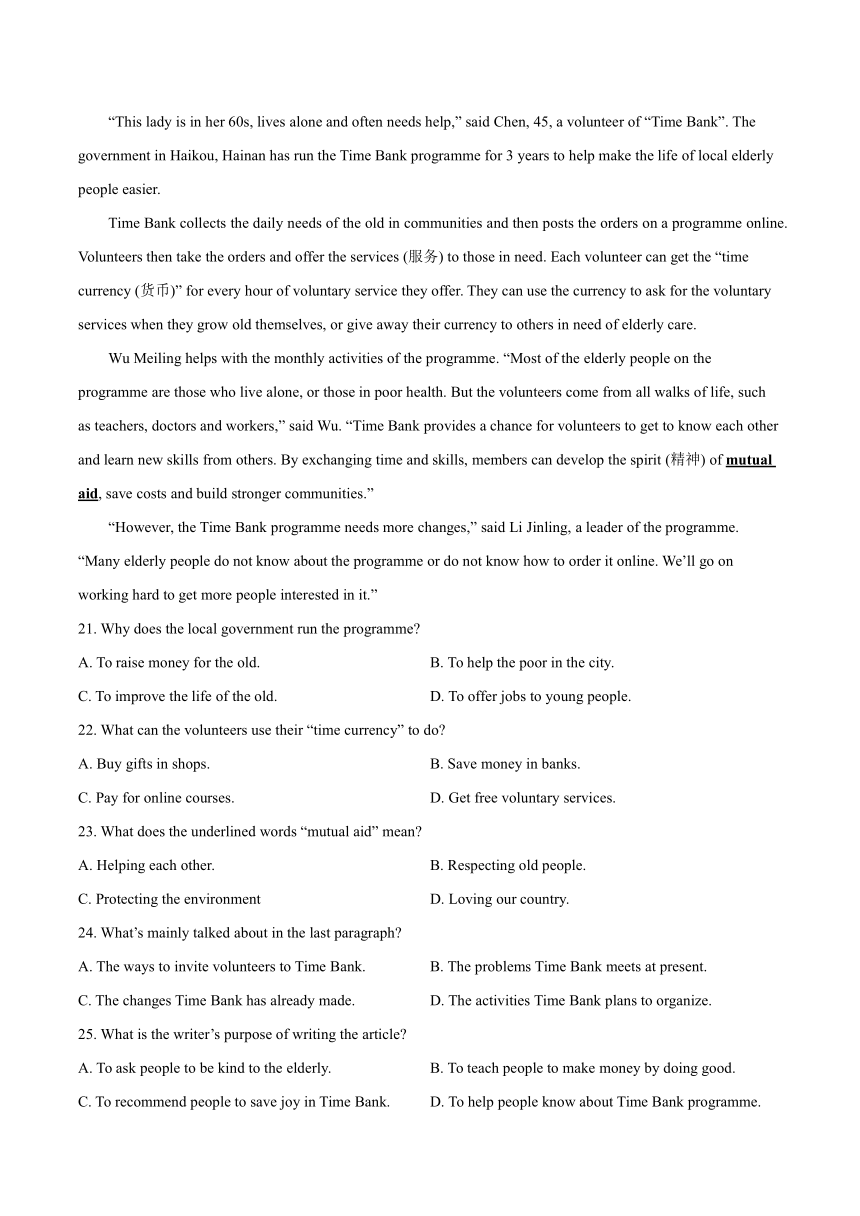 “This lady is in her 60s, lives alone and often needs help,” said Chen, 45, a volunteer of “Time Bank”. The government in Haikou, Hainan has run the Time Bank programme for 3 years to help make the life of local elderly people easier.

Time Bank collects the daily needs of the old in communities and then posts the orders on a programme online. Volunteers then take the orders and offer the services (服务) to those in need. Each volunteer can get the “time currency (货币)” for every hour of voluntary service they offer. They can use the currency to ask for the voluntary services when they grow old themselves, or give away their currency to others in need of elderly care.

Wu Meiling helps with the monthly activities of the programme. “Most of the elderly people on the programme are those who live alone, or those in poor health. But the volunteers come from all walks of life, such as teachers, doctors and workers,” said Wu. “Time Bank provides a chance for volunteers to get to know each other and learn new skills from others. By exchanging time and skills, members can develop the spirit (精神) of mutual aid, save costs and build stronger communities.”

“However, the Time Bank programme needs more changes,” said Li Jinling, a leader of the programme. “Many elderly people do not know about the programme or do not know how to order it online. We’ll go on working hard to get more people interested in it.”

21. Why does the local government run the programme?

A. To raise money for the old.

B. To help the poor in the city.

C. To improve the life of the old.

D. To offer jobs to young people.

22. What can the volunteers use their “time currency” to do?

A. Buy gifts in shops.

B. Save money in banks.

C. Pay for online courses.

D. Get free voluntary services.

23. What does the underlined words “mutual aid” mean?

A. Helping each other.

B. Respecting old people.

C. Protecting the environment

D. Loving our country.

24. What’s mainly talked about in the last paragraph?

A. The ways to invite volunteers to Time Bank.

B. The problems Time Bank meets at present.

C. The changes Time Bank has already made.

D. The activities Time Bank plans to organize.

25. What is the writer’s purpose of writing the article?

A. To ask people to be kind to the elderly.

B. To teach people to make money by doing good.

C. To recommend people to save joy in Time Bank.

D. To help people know about Time Bank programme.